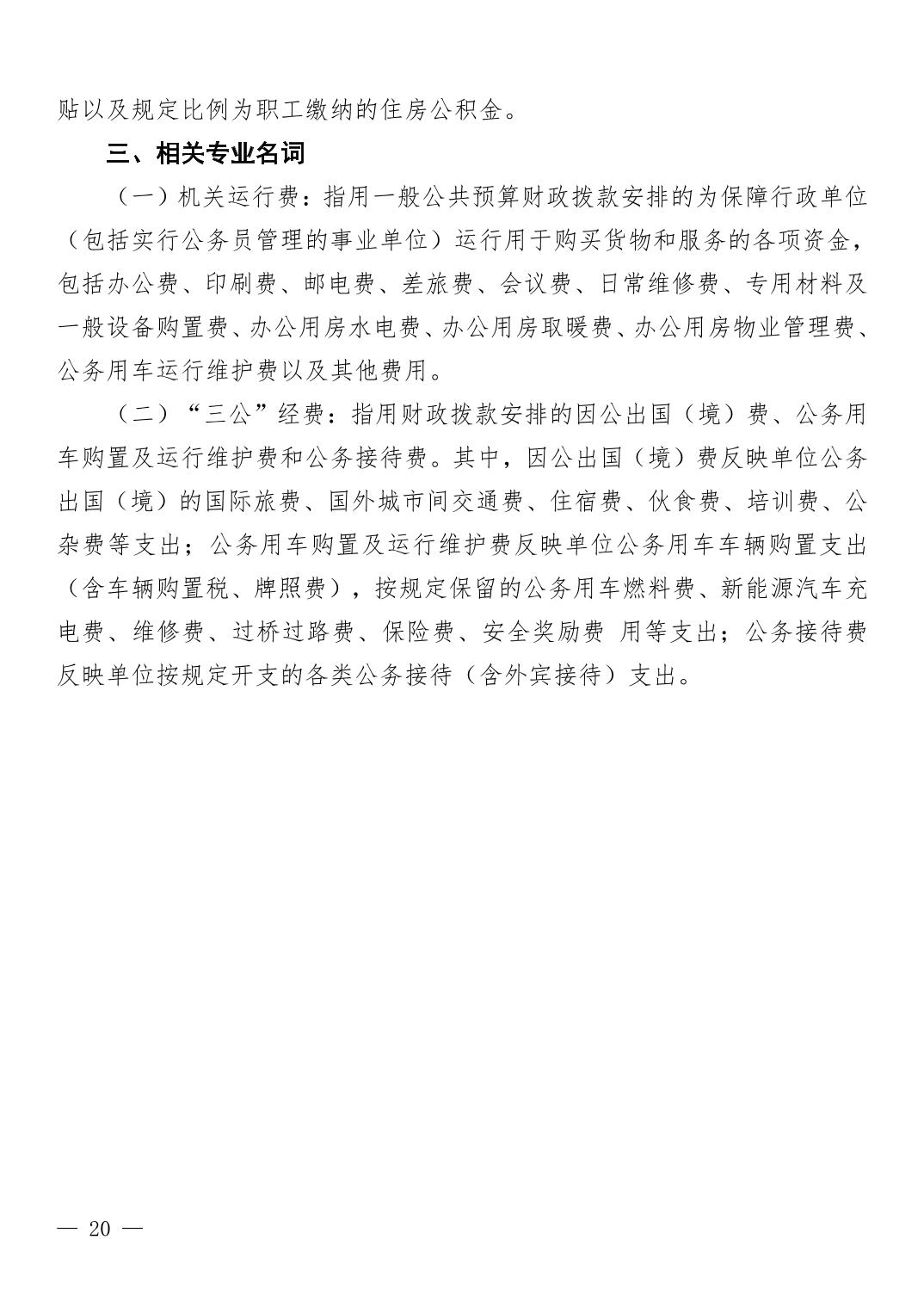 贴以及规定比例为职工缴纳的住房公积金。

三、相关专业名词

（一）机关运行费：指用一般公共预算财政拨款安排的为保障行政单位（包括实行公务员管理的事业单位）运行用于购买货物和服务的各项资金，包括办公费、印刷费、邮电费、差旅费、会议费、日常维修费、专用材料及一般设备购置费、办公用房水电费、办公用房取暖费、办公用房物业管理费、公务用车运行维护费以及其他费用。

（二）“三公”经费：指用财政拨款安排的因公出国（境）费、公务用车购置及运行维护费和公务接待费。其中，因公出国（境）费反映单位公务出国（境）的国际旅费、国外城市间交通费、住宿费、伙食费、培训费、公杂费等支出；公务用车购置及运行维护费反映单位公务用车车辆购置支出（含车辆购置税、牌照费），按规定保留的公务用车燃料费、新能源汽车充电费、维修费、过桥过路费、保险费、安全奖励费 用等支出；公务接待费反映单位按规定开支的各类公务接待（含外宾接待）支出。

— 20 —